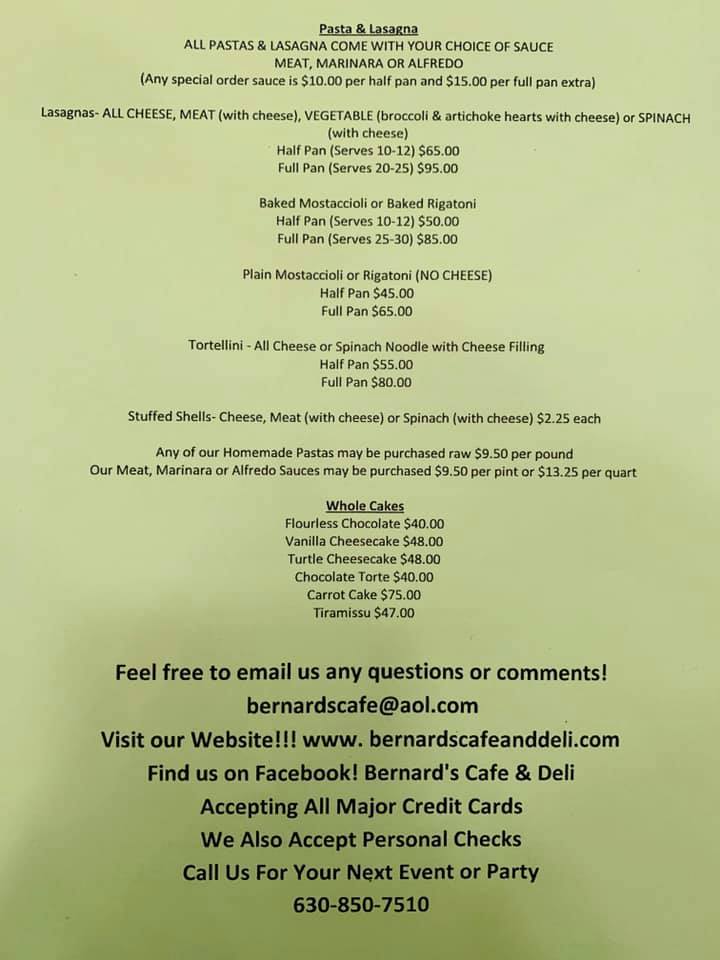 Pasta & Lasagna
ALL PASTAS & LASAGNA COME WITH YOUR CHOICE OF SAUCE
MEAT, MARINARA OR ALFREDO
(Any special order sauce is $10.00 per half pan and $15.00 per full pan extra)

Lasagnas- ALL CHEESE, MEAT (with cheese), VEGETABLE (broccoli & artichoke hearts with cheese) or SPINACH (with cheese)
Half Pan (Serves 10-12) $65.00
Full Pan (Serves 20-25) $95.00

Baked Mostaccioli or Baked Rigatoni
Half Pan (Serves 10-12) $50.00
Full Pan (Serves 25-30) $85.00

Plain Mostaccioli or Rigatoni (NO CHEESE)
Half Pan $45.00
Full Pan $65.00

Tortellini - All Cheese or Spinach Noodle with Cheese Filling
Half Pan $55.00
Full Pan $80.00

Stuffed Shells- Cheese, Meat (with cheese) or Spinach (with cheese) $2.25 each

Any of our Homemade Pastas may be purchased raw $9.50 per pound
Our Meat, Marinara or Alfredo Sauces may be purchased $9.50 per pint or $13.25 per quart

Whole Cakes
Flourless Chocolate $40.00
Vanilla Cheesecake $48.00
Turtle Cheesecake $48.00
Chocolate Torte $40.00
Carrot Cake $75.00
Tiramissu $47.00

Feel free to email us any questions or comments!
bernardscafe@aol.com
Visit our Website!!! www. bernardscafeanddeli.com
Find us on Facebook! Bernard's Cafe & Deli
Accepting All Major Credit Cards
We Also Accept Personal Checks
Call Us For Your Next Event or Party
630-850-7510